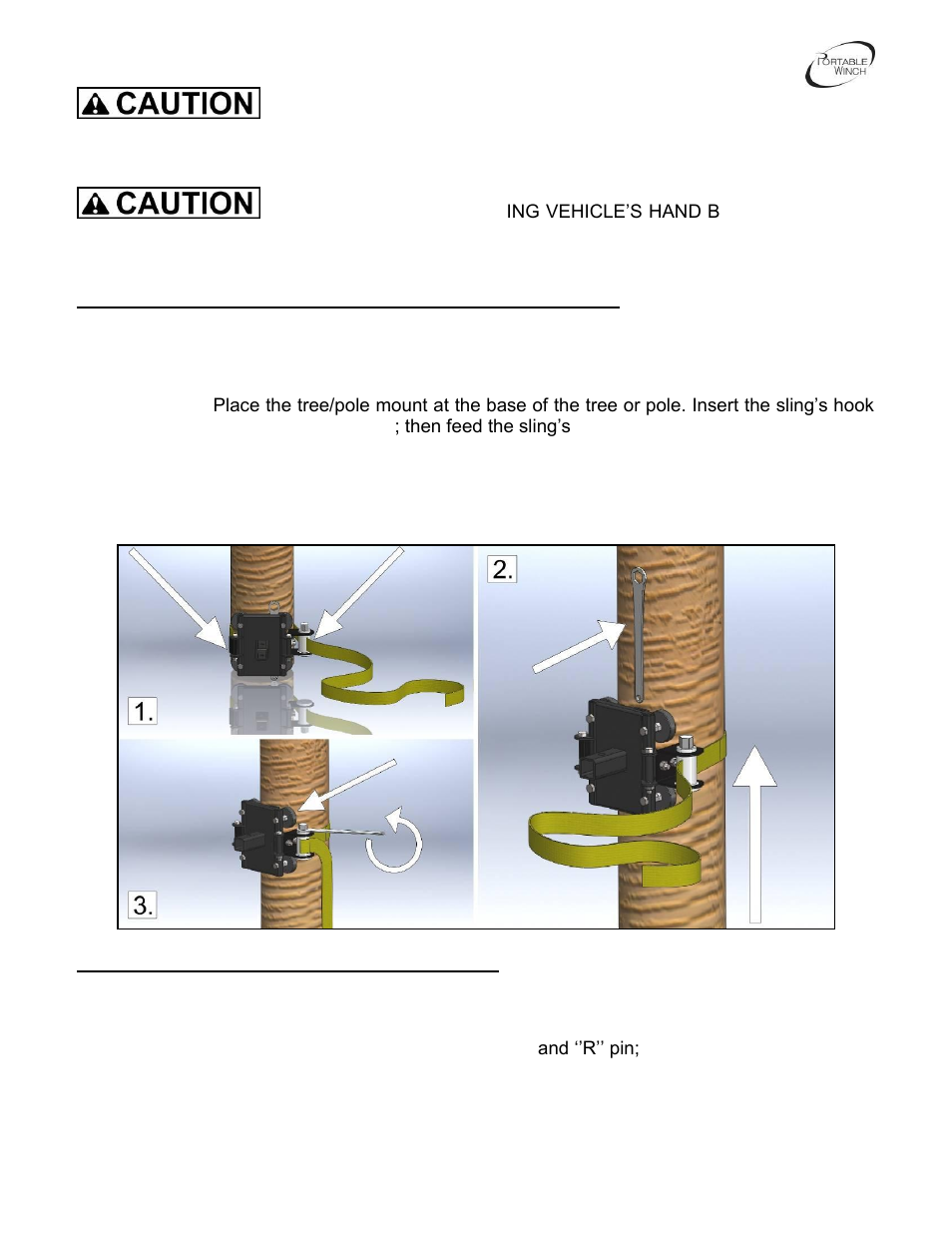 PORTABLE WINCH

CAUTION

CAUTION

ING VEHICLE'S HAND B

Place the tree/pole mount at the base of the tree or pole. Insert the sling's hook ; then feed the sling's

1.

2.

3.

and ''R'' pin;